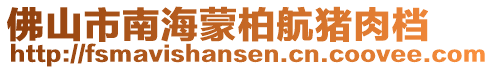 佛山市南海蒙柏航猪肉档
http://fsmavishansen.cn.coovee.com